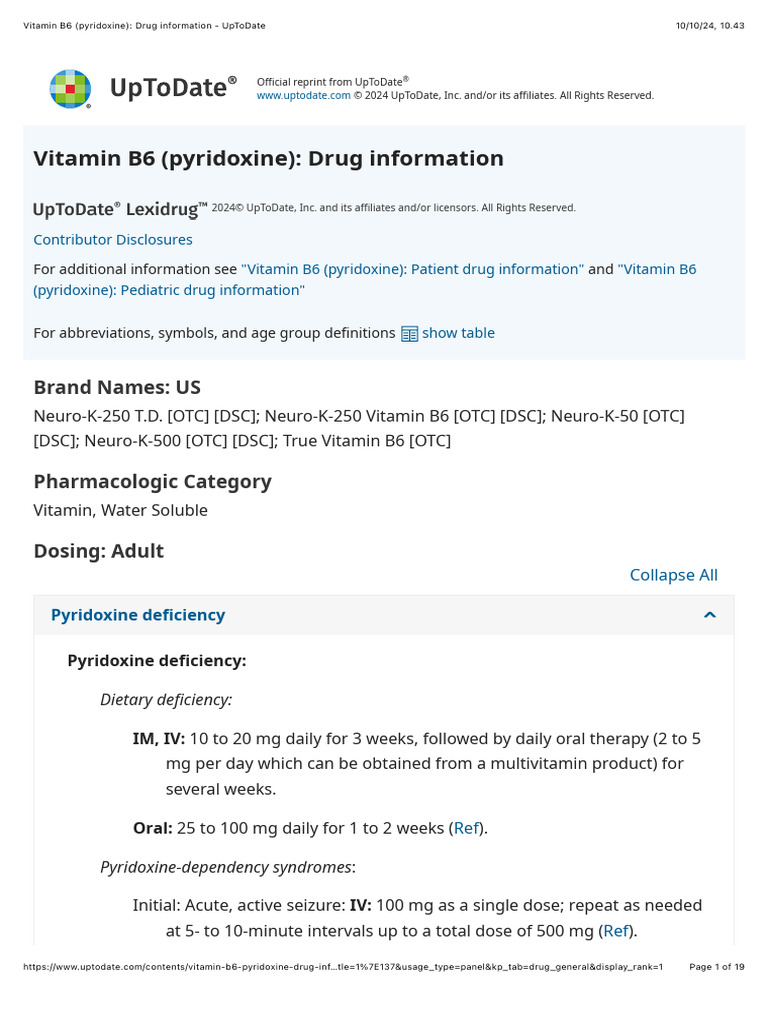 Vitamin B6 (pyridoxine): Drug information - UpToDate

10/10/24, 10.43

UpToDate®

Official reprint from UpToDate®
www.uptodate.com © 2024 UpToDate, Inc. and/or its affiliates. All Rights Reserved.

Vitamin B6 (pyridoxine): Drug information

UpToDate® Lexidrug™ 2024© UpToDate, Inc. and its affiliates and/or licensors. All Rights Reserved.

Contributor Disclosures

For additional information see "Vitamin B6 (pyridoxine): Patient drug information" and "Vitamin B6 (pyridoxine): Pediatric drug information"

For abbreviations, symbols, and age group definitions show table

Brand Names: US

Neuro-K-250 T.D. [OTC] [DSC]; Neuro-K-250 Vitamin B6 [OTC] [DSC]; Neuro-K-50 [OTC] [DSC]; Neuro-K-500 [OTC] [DSC]; True Vitamin B6 [OTC]

Pharmacologic Category

Vitamin, Water Soluble

Dosing: Adult

Collapse All

Pyridoxine deficiency

Pyridoxine deficiency:

Dietary deficiency:

IM, IV: 10 to 20 mg daily for 3 weeks, followed by daily oral therapy (2 to 5 mg per day which can be obtained from a multivitamin product) for several weeks.

Oral: 25 to 100 mg daily for 1 to 2 weeks (Ref).

Pyridoxine-dependency syndromes:

Initial: Acute, active seizure: IV: 100 mg as a single dose; repeat as needed at 5- to 10-minute intervals up to a total dose of 500 mg (Ref).

https://www.uptodate.com/contents/vitamin-b6-pyridoxine-drug-inf...tle=1%7E137&usage_type=panel&kp_tab=drug_general&display_rank=1

Page 1 of 19